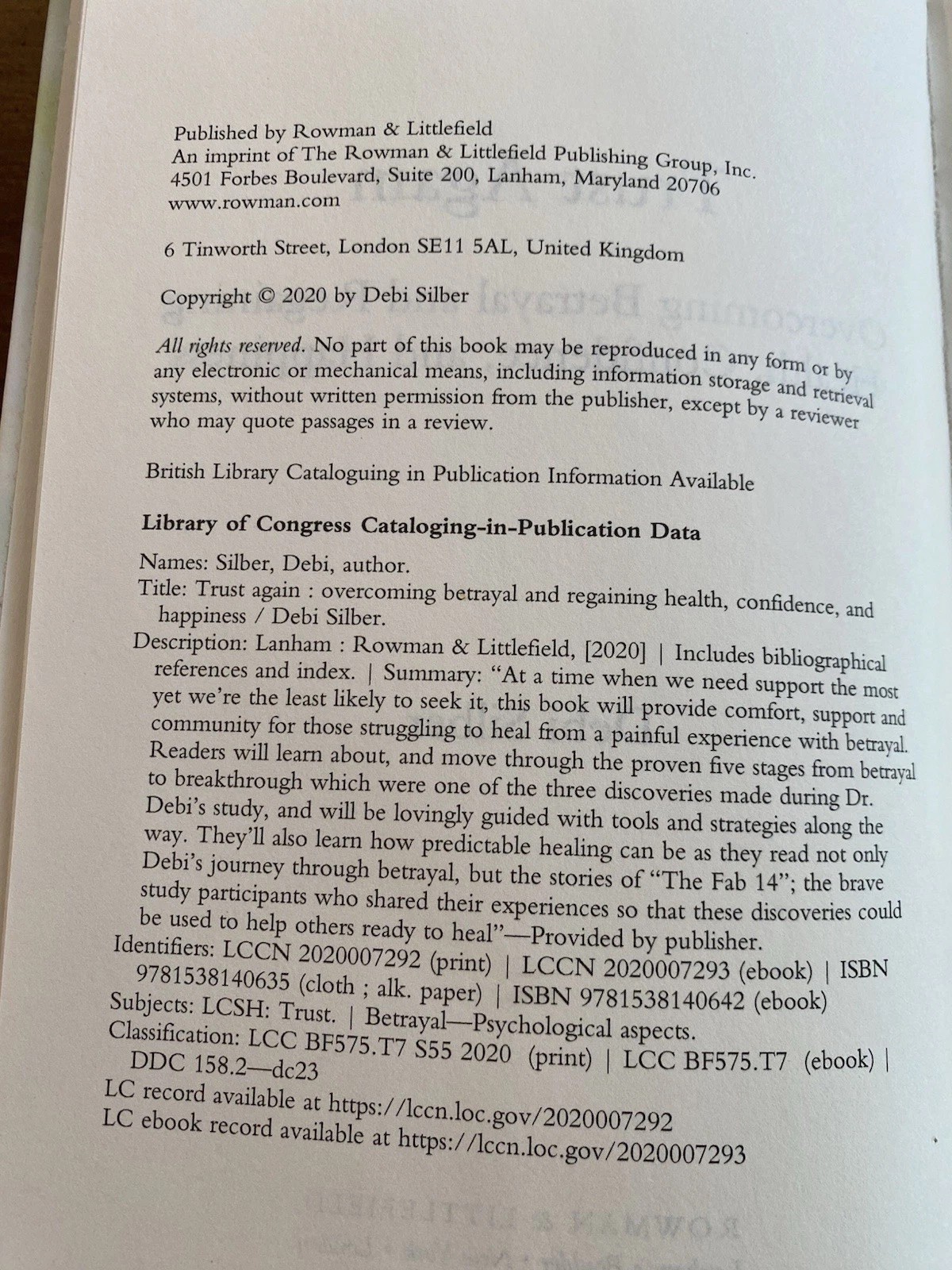 Published by Rowman & Littlefield
An imprint of The Rowman & Littlefield Publishing Group, Inc.
4501 Forbes Boulevard, Suite 200, Lanham, Maryland 20706
www.rowman.com

6 Tinworth Street, London SE11 5AL, United Kingdom

Copyright © 2020 by Debi Silber

All rights reserved. No part of this book may be reproduced in any form or by any electronic or mechanical means, including information storage and retrieval systems, without written permission from the publisher, except by a reviewer who may quote passages in a review.

British Library Cataloguing in Publication Information Available

Library of Congress Cataloging-in-Publication Data

Names: Silber, Debi, author.
Title: Trust again : overcoming betrayal and regaining health, confidence, and happiness / Debi Silber.
Description: Lanham : Rowman & Littlefield, [2020] | Includes bibliographical references and index. | Summary: "At a time when we need support the most yet we're the least likely to seek it, this book will provide comfort, support and community for those struggling to heal from a painful experience with betrayal. Readers will learn about, and move through the proven five stages from betrayal to breakthrough which were one of the three discoveries made during Dr. Debi's study, and will be lovingly guided with tools and strategies along the way. They'll also learn how predictable healing can be as they read not only Debi's journey through betrayal, but the stories of "The Fab 14"; the brave study participants who shared their experiences so that these discoveries could be used to help others ready to heal"—Provided by publisher.
Identifiers: LCCN 2020007292 (print) | LCCN 2020007293 (ebook) | ISBN 9781538140635 (cloth ; alk. paper) | ISBN 9781538140642 (ebook)
Subjects: LCSH: Trust. | Betrayal—Psychological aspects.
Classification: LCC BF575.T7 S55 2020 (print) | LCC BF575.T7 (ebook) | DDC 158.2—dc23
LC record available at https://lccn.loc.gov/2020007292
LC ebook record available at https://lccn.loc.gov/2020007293